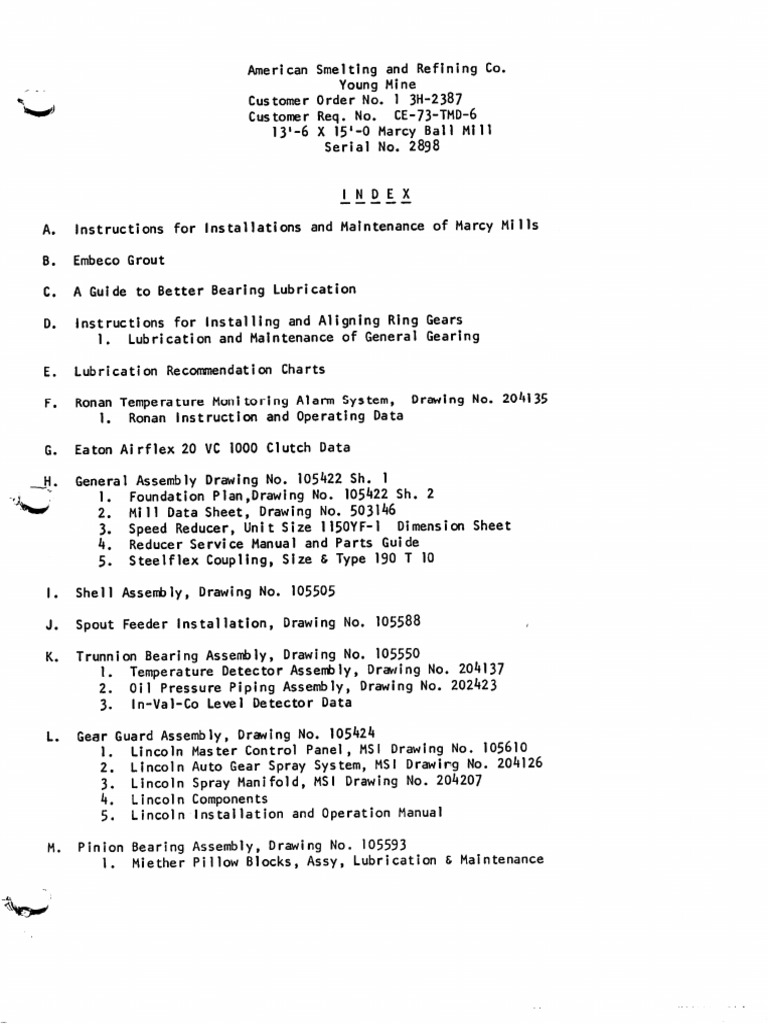 American Smelting and Refining Co.
Young Mine
Customer Order No. 1 3H-2387
Customer Req. No. CE-73-TMD-6
13'-6 X 15'-0 Marcy Ball Mill
Serial No. 2898

I N D E X

A. Instructions for Installations and Maintenance of Marcy Mills

B. Embeco Grout

C. A Guide to Better Bearing Lubrication

D. Instructions for Installing and Aligning Ring Gears
1. Lubrication and Maintenance of General Gearing

E. Lubrication Recommendation Charts

F. Ronan Temperature Monitoring Alarm System, Drawing No. 204135
1. Ronan Instruction and Operating Data

G. Eaton Airflex 20 VC 1000 Clutch Data

H. General Assembly Drawing No. 105422 Sh. 1
1. Foundation Plan,Drawing No. 105422 Sh. 2
2. Mill Data Sheet, Drawing No. 503146
3. Speed Reducer, Unit Size 1150YF-1 Dimension Sheet
4. Reducer Service Manual and Parts Guide
5. Steelflex Coupling, Size & Type 190 T 10

I. Shell Assembly, Drawing No. 105505

J. Spout Feeder Installation, Drawing No. 105588

K. Trunnion Bearing Assembly, Drawing No. 105550
1. Temperature Detector Assembly, Drawing No. 204137
2. Oil Pressure Piping Assembly, Drawing No. 202423
3. In-Val-Co Level Detector Data

L. Gear Guard Assembly, Drawing No. 105424
1. Lincoln Master Control Panel, MSI Drawing No. 105610
2. Lincoln Auto Gear Spray System, MSI Drawirg No. 204126
3. Lincoln Spray Manifold, MSI Drawing No. 204207
4. Lincoln Components
5. Lincoln Installation and Operation Manual

M. Pinion Bearing Assembly, Drawing No. 105593
1. Miether Pillow Blocks, Assy, Lubrication & Maintenance